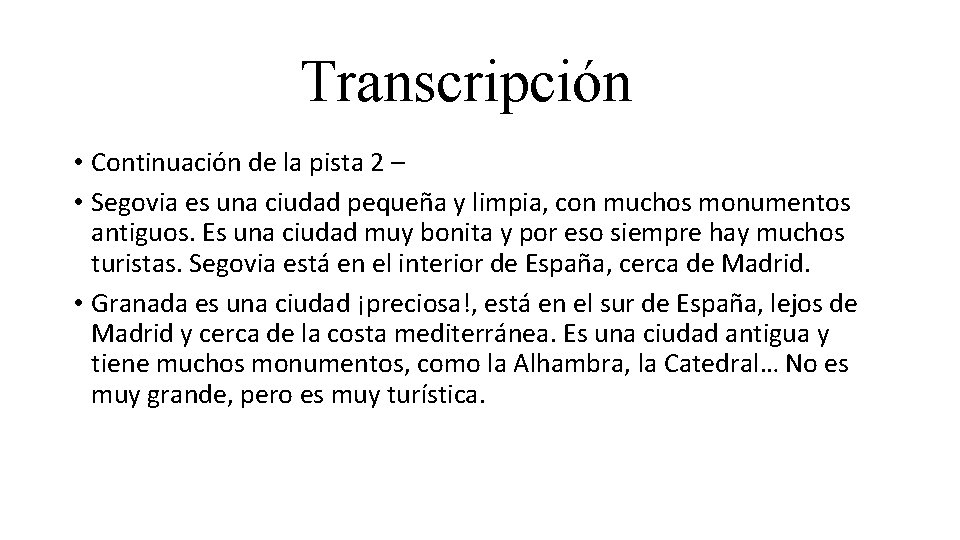 Transcripción

• Continuación de la pista 2 –

• Segovia es una ciudad pequeña y limpia, con muchos monumentos antiguos. Es una ciudad muy bonita y por eso siempre hay muchos turistas. Segovia está en el interior de España, cerca de Madrid.

• Granada es una ciudad ¡preciosa!, está en el sur de España, lejos de Madrid y cerca de la costa mediterránea. Es una ciudad antigua y tiene muchos monumentos, como la Alhambra, la Catedral… No es muy grande, pero es muy turística.